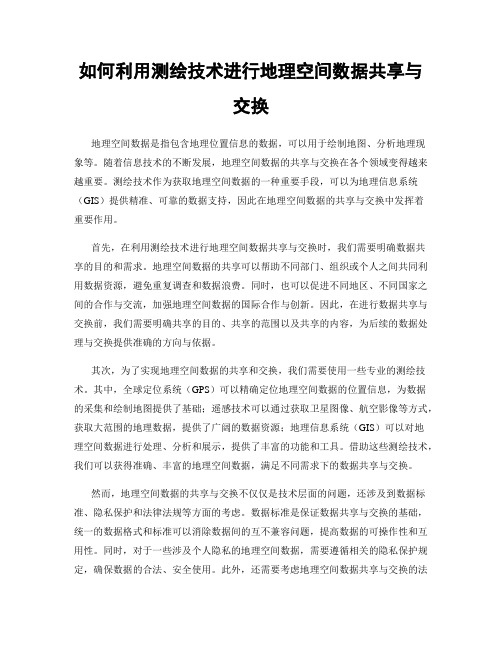 如何利用测绘技术进行地理空间数据共享与交换

地理空间数据是指包含地理位置信息的数据，可以用于绘制地图、分析地理现象等。随着信息技术的不断发展，地理空间数据的共享与交换在各个领域变得越来越重要。测绘技术作为获取地理空间数据的一种重要手段，可以为地理信息系统（GIS）提供精准、可靠的数据支持，因此在地理空间数据的共享与交换中发挥着重要作用。

首先，在利用测绘技术进行地理空间数据共享与交换时，我们需要明确数据共享的目的和需求。地理空间数据的共享可以帮助不同部门、组织或个人之间共同利用数据资源，避免重复调查和数据浪费。同时，也可以促进不同地区、不同国家之间的合作与交流，加强地理空间数据的国际合作与创新。因此，在进行数据共享与交换前，我们需要明确共享的目的、共享的范围以及共享的内容，为后续的数据处理与交换提供准确的方向与依据。

其次，为了实现地理空间数据的共享和交换，我们需要使用一些专业的测绘技术。其中，全球定位系统（GPS）可以精确定位地理空间数据的位置信息，为数据的采集和绘制地图提供了基础；遥感技术可以通过获取卫星图像、航空影像等方式，获取大范围的地理数据，提供了广阔的数据资源；地理信息系统（GIS）可以对地理空间数据进行处理、分析和展示，提供了丰富的功能和工具。借助这些测绘技术，我们可以获得准确、丰富的地理空间数据，满足不同需求下的数据共享与交换。

然而，地理空间数据的共享与交换不仅仅是技术层面的问题，还涉及到数据标准、隐私保护和法律法规等方面的考虑。数据标准是保证数据共享与交换的基础，统一的数据格式和标准可以消除数据间的互不兼容问题，提高数据的可操作性和互用性。同时，对于一些涉及个人隐私的地理空间数据，需要遵循相关的隐私保护规定，确保数据的合法、安全使用。此外，还需要考虑地理空间数据共享与交换的法